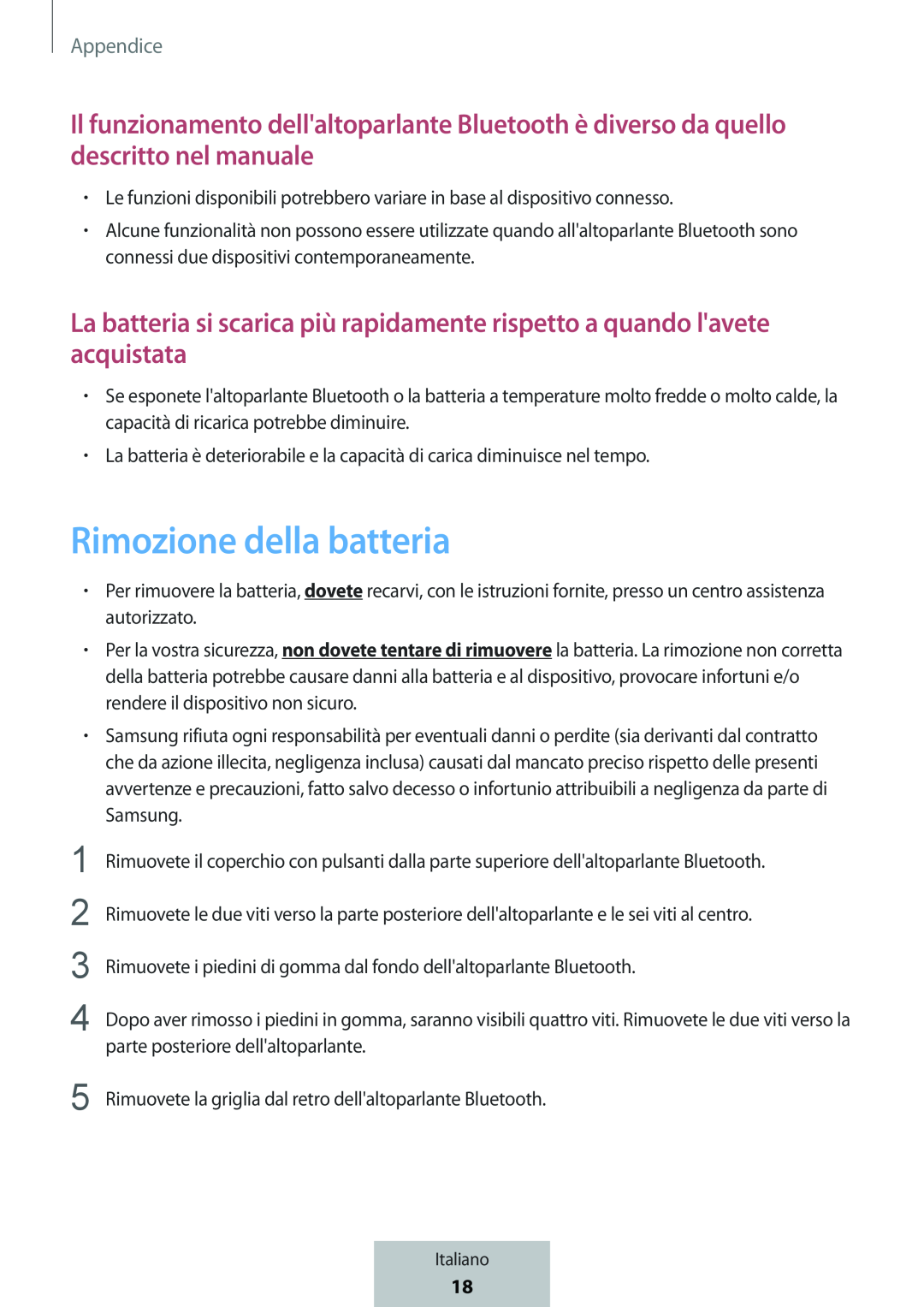 Appendice

Il funzionamento dell'altoparlante Bluetooth è diverso da quello descritto nel manuale

• Le funzioni disponibili potrebbero variare in base al dispositivo connesso.
• Alcune funzionalità non possono essere utilizzate quando all'altoparlante Bluetooth sono connessi due dispositivi contemporaneamente.

La batteria si scarica più rapidamente rispetto a quando l'avete acquistata

• Se esponete l'altoparlante Bluetooth o la batteria a temperature molto fredde o molto calde, la capacità di ricarica potrebbe diminuire.
• La batteria è deteriorabile e la capacità di carica diminuisce nel tempo.

Rimozione della batteria

• Per rimuovere la batteria, dovete recarvi, con le istruzioni fornite, presso un centro assistenza autorizzato.
• Per la vostra sicurezza, non dovete tentare di rimuovere la batteria. La rimozione non corretta della batteria potrebbe causare danni alla batteria e al dispositivo, provocare infortuni e/o rendere il dispositivo non sicuro.
• Samsung rifiuta ogni responsabilità per eventuali danni o perdite (sia derivanti dal contratto che da azione illecita, negligenza inclusa) causati dal mancato preciso rispetto delle presenti avvertenze e precauzioni, fatto salvo decesso o infortunio attribuibili a negligenza da parte di Samsung.

1 Rimuovete il coperchio con pulsanti dalla parte superiore dell'altoparlante Bluetooth.

2 Rimuovete le due viti verso la parte posteriore dell'altoparlante e le sei viti al centro.

3 Rimuovete i piedini di gomma dal fondo dell'altoparlante Bluetooth.

4 Dopo aver rimosso i piedini in gomma, saranno visibili quattro viti. Rimuovete le due viti verso la parte posteriore dell'altoparlante.

5 Rimuovete la griglia dal retro dell'altoparlante Bluetooth.

Italiano
18